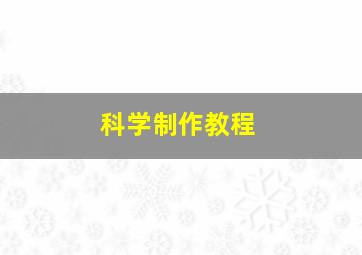 科学制作教程